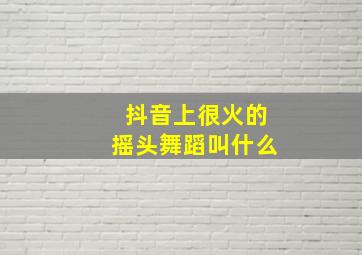 抖音上很火的
摇头舞蹈叫什么